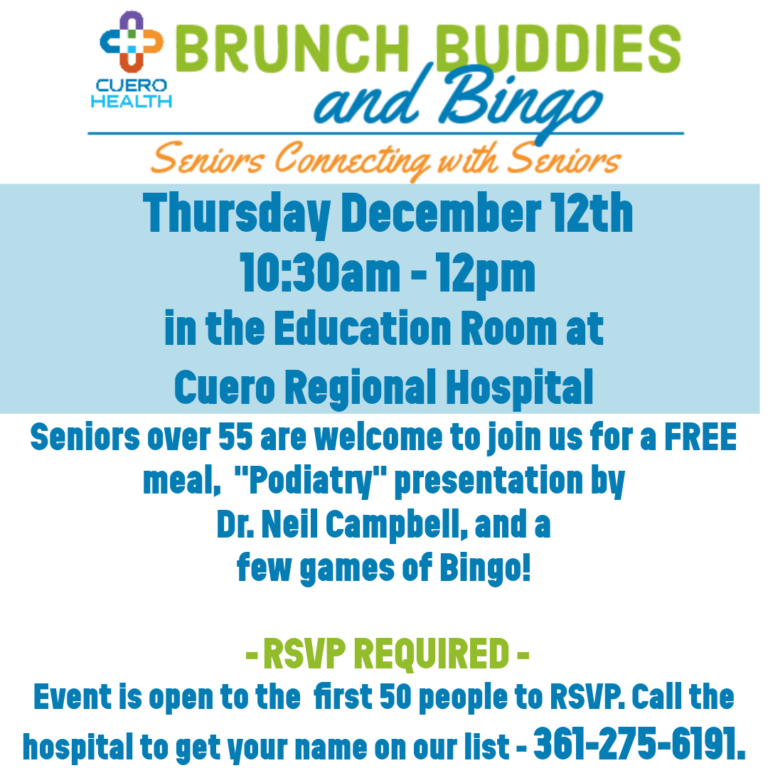 CUERO HEALTH

BRUNCH BUDDIES and Bingo

Seniors Connecting with Seniors

Thursday December 12th
10:30am - 12pm
in the Education Room at
Cuero Regional Hospital

Seniors over 55 are welcome to join us for a FREE meal, "Podiatry" presentation by Dr. Neil Campbell, and a few games of Bingo!

- RSVP REQUIRED -
Event is open to the first 50 people to RSVP. Call the hospital to get your name on our list - 361-275-6191.